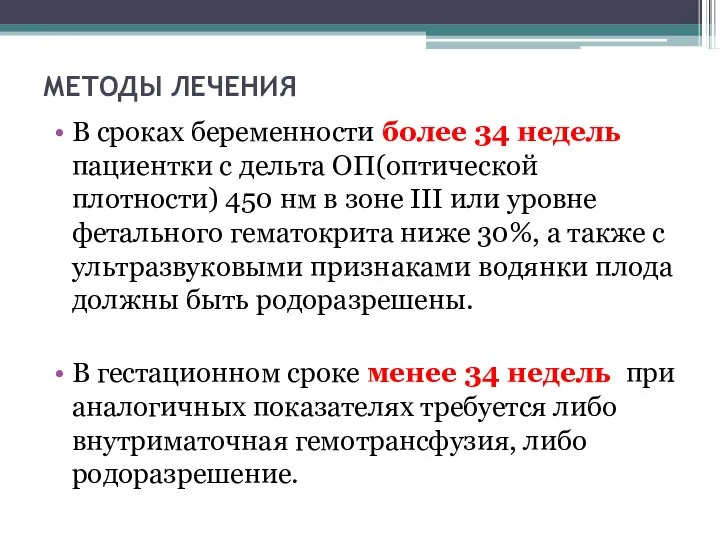 МЕТОДЫ ЛЕЧЕНИЯ

• В сроках беременности более 34 недель пациентки с дельта ОП(оптической плотности) 450 нм в зоне III или уровне фетального гематокрита ниже 30%, а также с ультразвуковыми признаками водянки плода должны быть родоразрешены.

• В гестационном сроке менее 34 недель при аналогичных показателях требуется либо внутриматочная гемотрансфузия, либо родоразрешение.